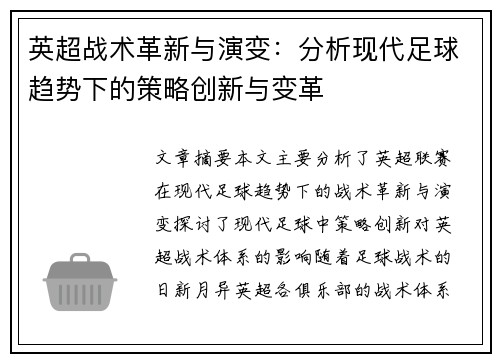 英超战术革新与演变：分析现代足球趋势下的策略创新与变革

文章摘要本文主要分析了英超联赛在现代足球趋势下的战术革新与演变探讨了现代足球中策略创新对英超战术体系的影响随着足球战术的日新月异英超各俱乐部的战术体系